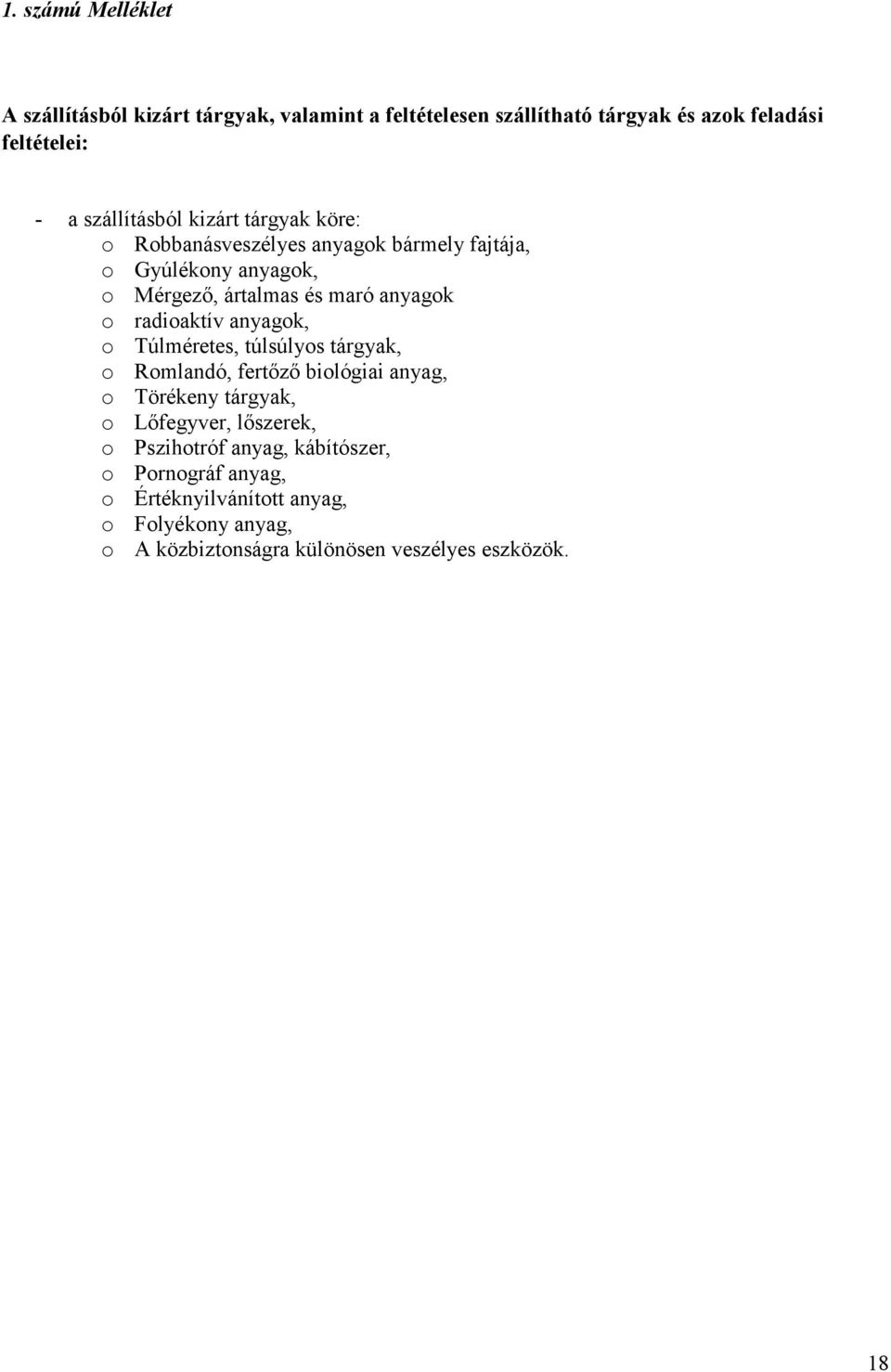 1. számú Melléklet

A szállításból kizárt tárgyak, valamint a feltételesen szállítható tárgyak és azok feladási feltételei:

- a szállításból kizárt tárgyak köre:
o Robbanásveszélyes anyagok bármely fajtája,
o Gyúlékony anyagok,
o Mérgező, ártalmas és maró anyagok
o radioaktív anyagok,
o Túlméretes, túlsúlyos tárgyak,
o Romlandó, fertőző biológiai anyag,
o Törékeny tárgyak,
o Lőfegyver, lőszerek,
o Pszihotróf anyag, kábítószer,
o Pornográf anyag,
o Értéknyilvánított anyag,
o Folyékony anyag,
o A közbiztonságra különösen veszélyes eszközök.

18